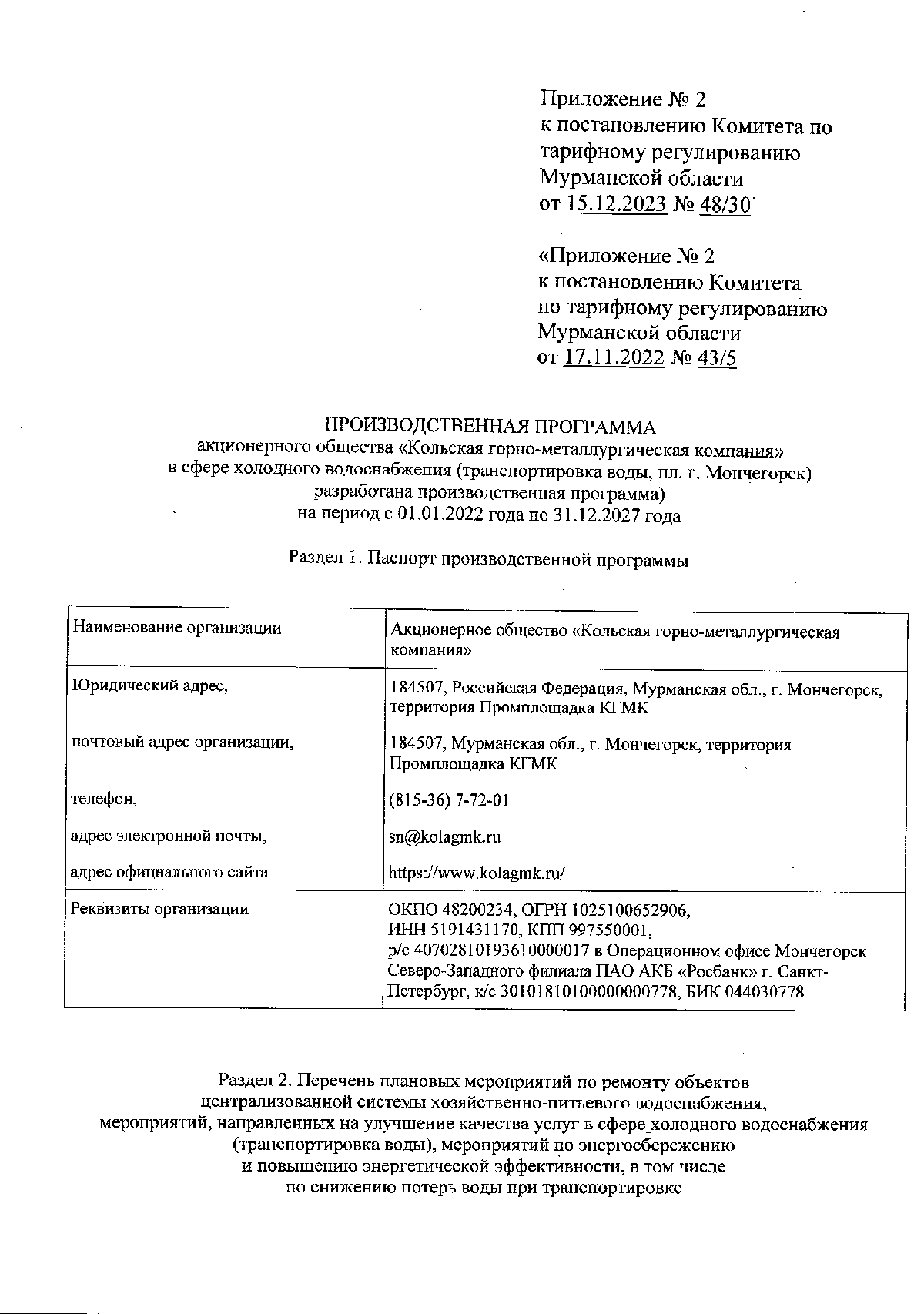 Приложение № 2
к постановлению Комитета по тарифному регулированию Мурманской области
от 15.12.2023 № 48/30

«Приложение № 2
к постановлению Комитета по тарифному регулированию Мурманской области
от 17.11.2022 № 43/5

ПРОИЗВОДСТВЕННАЯ ПРОГРАММА
акционерного общества «Кольская горно-металлургическая компания»
в сфере холодного водоснабжения (транспортировка воды, пл. г. Мончегорск)
разработана производственная программа)
на период с 01.01.2022 года по 31.12.2027 года

Раздел 1. Паспорт производственной программы

| Наименование организации | Акционерное общество «Кольская горно-металлургическая компания» |
|---|---|
| Юридический адрес, | 184507, Российская Федерация, Мурманская обл., г. Мончегорск, территория Промплощадка КГМК |
| почтовый адрес организации, | 184507, Мурманская обл., г. Мончегорск, территория Промплощадка КГМК |
| телефон, | (815-36) 7-72-01 |
| адрес электронной почты, | sn@kolagmk.ru |
| адрес официального сайта | https://www.kolagmk.ru/ |
| Реквизиты организации | ОКПО 48200234, ОГРН 1025100652906, ИНН 5191431170, КПП 997550001, р/с 40702810193610000017 в Операционном офисе Мончегорск Северо-Западного филиала ПАО АКБ «Росбанк» г. Санкт-Петербург, к/с 30101810100000000778, БИК 044030778 |

Раздел 2. Перечень плановых мероприятий по ремонту объектов централизованной системы хозяйственно-питьевого водоснабжения, мероприятий, направленных на улучшение качества услуг в сфере холодного водоснабжения (транспортировка воды), мероприятий по энергосбережению и повышению энергетической эффективности, в том числе по снижению потерь воды при транспортировке